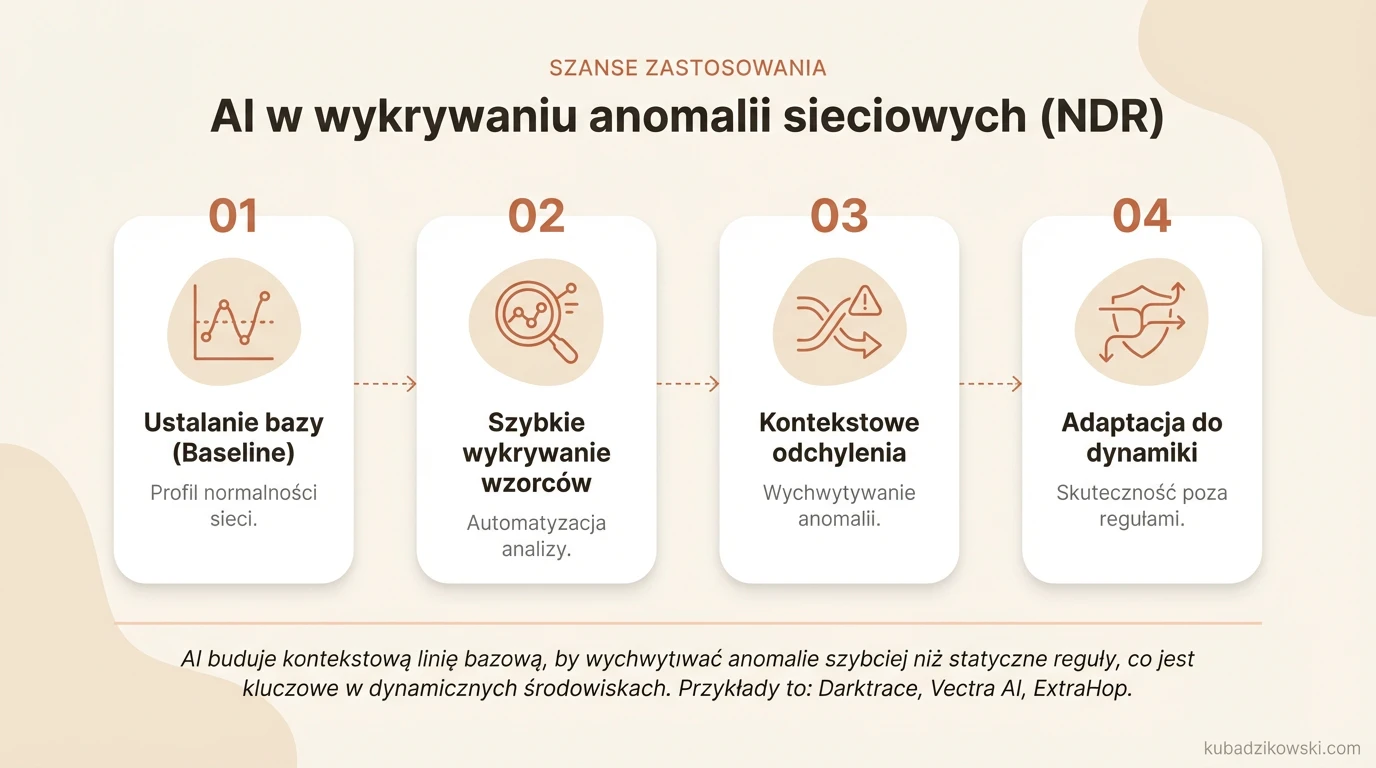 SZANSE ZASTOSOWANIA

AI w wykrywaniu anomalii sieciowych (NDR)

01

Ustalanie bazy (Baseline)

Profil normalności sieci.

02

Szybkie wykrywanie wzorców

Automatyzacja analizy.

03

Kontekstowe odchylenia

Wychwytywanie anomalii.

04

Adaptacja do dynamiki

Skuteczność poza regułami.

AI buduje kontekstową linię bazową, by wychwytıwać anomalie szybciej niż statyczne reguły, co jest kluczowe w dynamicznych środowiskach. Przykłady to: Darktrace, Vectra AI, ExtraHop.

kubadzikowski.com